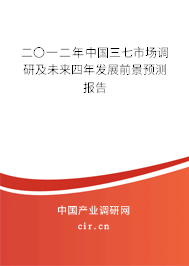 二〇一二年中国三七市场调研及未来四年发展前景预测报告

中国产业调研网

cir.cn